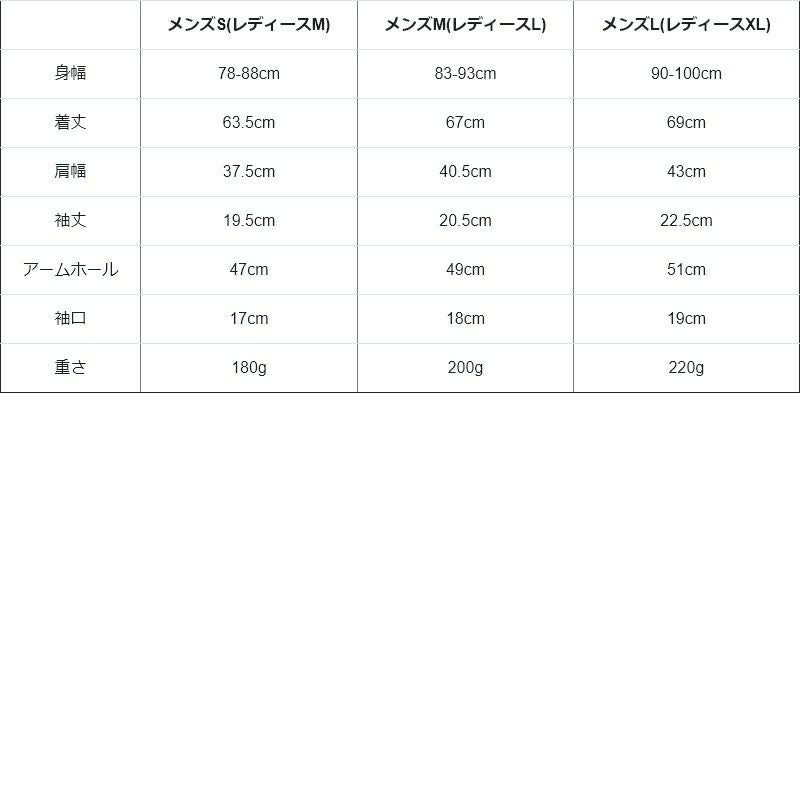 | | メンズS(レディースM) | メンズM(レディースL) | メンズL(レディースXL) |
|---|---|---|---|
| 身幅 | 78-88cm | 83-93cm | 90-100cm |
| 着丈 | 63.5cm | 67cm | 69cm |
| 肩幅 | 37.5cm | 40.5cm | 43cm |
| 袖丈 | 19.5cm | 20.5cm | 22.5cm |
| アームホール | 47cm | 49cm | 51cm |
| 袖口 | 17cm | 18cm | 19cm |
| 重さ | 180g | 200g | 220g |